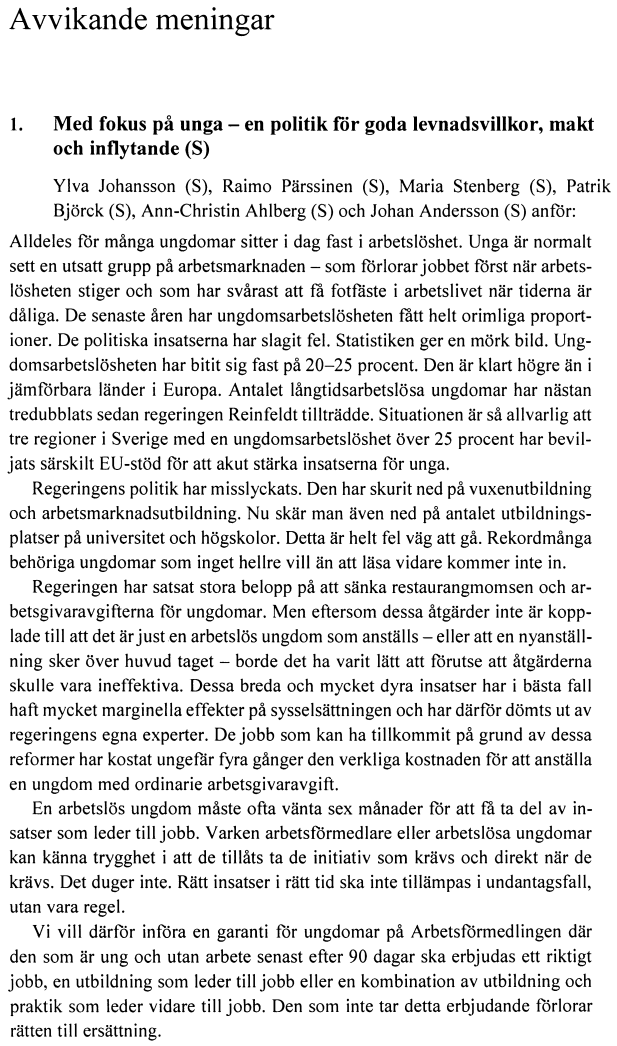 Avvikande meningar

1. Med fokus på unga – en politik för goda levnadsvillkor, makt och inflytande (S)

Ylva Johansson (S), Raimo Pärssinen (S), Maria Stenberg (S), Patrik Björck (S), Ann-Christin Ahlberg (S) och Johan Andersson (S) anför:

Alldeles för många ungdomar sitter i dag fast i arbetslöshet. Unga är normalt sett en utsatt grupp på arbetsmarknaden – som förlorar jobbet först när arbetslösheten stiger och som har svårast att få fotfäste i arbetslivet när tiderna är dåliga. De senaste åren har ungdomsarbetslösheten fått helt orimliga proportioner. De politiska insatserna har slagit fel. Statistiken ger en mörk bild. Ungdomsarbetslösheten har bitit sig fast på 20–25 procent. Den är klart högre än i jämförbara länder i Europa. Antalet långtidsarbetslösa ungdomar har nästan tredubblats sedan regeringen Reinfeldt tillträdde. Situationen är så allvarlig att tre regioner i Sverige med en ungdomsarbetslöshet över 25 procent har beviljats särskilt EU-stöd för att akut stärka insatserna för unga.

Regeringens politik har misslyckats. Den har skurit ned på vuxenutbildning och arbetsmarknadsutbildning. Nu skär man även ned på antalet utbildningsplatser på universitet och högskolor. Detta är helt fel väg att gå. Rekordmånga behöriga ungdomar som inget hellre vill än att läsa vidare kommer inte in.

Regeringen har satsat stora belopp på att sänka restaurangmomsen och arbetsgivaravgifterna för ungdomar. Men eftersom dessa åtgärder inte är kopplade till att det är just en arbetslös ungdom som anställs – eller att en nyanställning sker över huvud taget – borde det ha varit lätt att förutse att åtgärderna skulle vara ineffektiva. Dessa breda och mycket dyra insatser har i bästa fall haft mycket marginella effekter på sysselsättningen och har därför dömts ut av regeringens egna experter. De jobb som kan ha tillkommit på grund av dessa reformer har kostat ungefär fyra gånger den verkliga kostnaden för att anställa en ungdom med ordinarie arbetsgivaravgift.

En arbetslös ungdom måste ofta vänta sex månader för att få ta del av insatser som leder till jobb. Varken arbetsförmedlare eller arbetslösa ungdomar kan känna trygghet i att de tillåts ta de initiativ som krävs och direkt när de krävs. Det duger inte. Rätt insatser i rätt tid ska inte tillämpas i undantagsfall, utan vara regel.

Vi vill därför införa en garanti för ungdomar på Arbetsförmedlingen där den som är ung och utan arbete senast efter 90 dagar ska erbjudas ett riktigt jobb, en utbildning som leder till jobb eller en kombination av utbildning och praktik som leder vidare till jobb. Den som inte tar detta erbjudande förlorar rätten till ersättning.